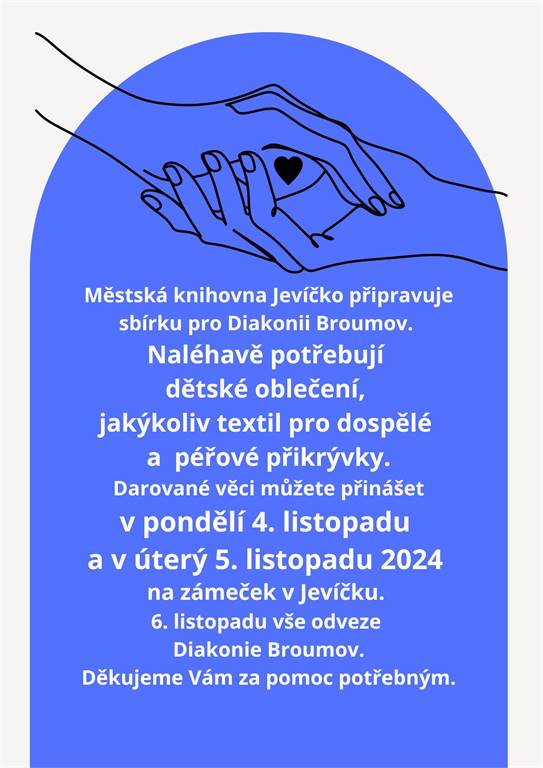 Městská knihovna Jevíčko připravuje sbírku pro Diakonii Broumov.

Naléhavě potřebují dětské oblečení, jakýkoliv textil pro dospělé a péřové přikrývky.

Darované věci můžete přinášet

v pondělí 4. listopadu a v úterý 5. listopadu 2024

na zámeček v Jevíčku.

6. listopadu vše odveze Diakonie Broumov.

Děkujeme Vám za pomoc potřebným.